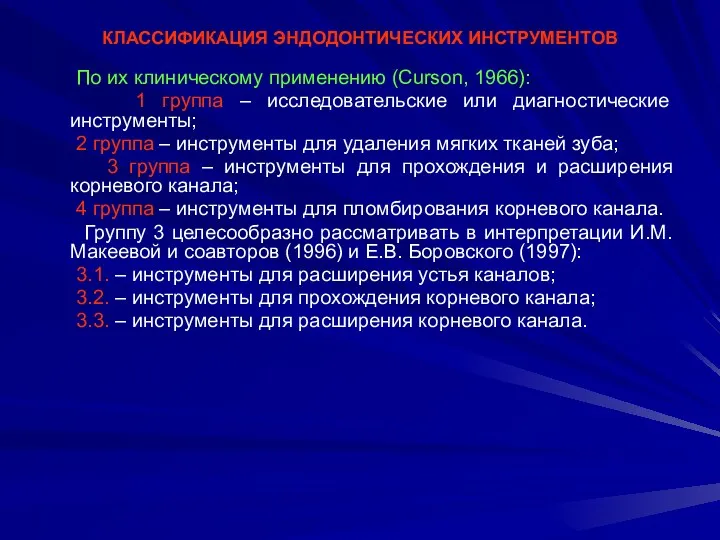 КЛАССИФИКАЦИЯ ЭНДОДОНТИЧЕСКИХ ИНСТРУМЕНТОВ

По их клиническому применению (Curson, 1966):

1 группа – исследовательские или диагностические инструменты;

2 группа – инструменты для удаления мягких тканей зуба;

3 группа – инструменты для прохождения и расширения корневого канала;

4 группа – инструменты для пломбирования корневого канала.

Группу 3 целесообразно рассматривать в интерпретации И.М. Макеевой и соавторов (1996) и Е.В. Боровского (1997):

3.1. – инструменты для расширения устья каналов;

3.2. – инструменты для прохождения корневого канала;

3.3. – инструменты для расширения корневого канала.